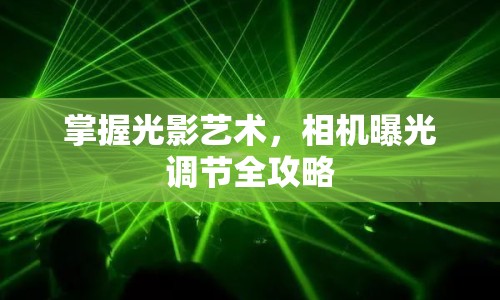 掌握光影艺术，相机曝光调节全攻略